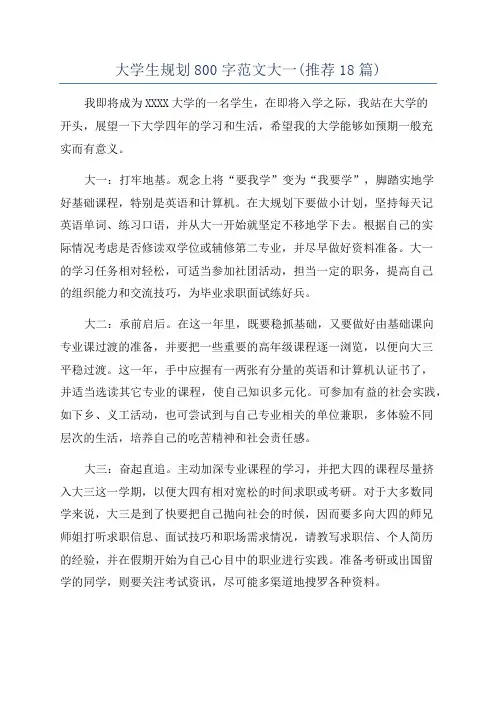 大学生规划800字范文大一(推荐18篇)

我即将成为XXXX大学的一名学生，在即将入学之际，我站在大学的开头，展望一下大学四年的学习和生活，希望我的大学能够如预期一般充实而有意义。

大一：打牢地基。观念上将“要我学”变为“我要学”，脚踏实地学好基础课程，特别是英语和计算机。在大规划下要做小计划，坚持每天记英语单词、练习口语，并从大一开始就坚定不移地学下去。根据自己的实际情况考虑是否修读双学位或辅修第二专业，并尽早做好资料准备。大一的学习任务相对轻松，可适当参加社团活动，担当一定的职务，提高自己的组织能力和交流技巧，为毕业求职面试练好兵。

大二：承前启后。在这一年里，既要稳抓基础，又要做好由基础课向专业课过渡的准备，并要把一些重要的高年级课程逐一浏览，以便向大三平稳过渡。这一年，手中应握有一两张有分量的英语和计算机认证书了，并适当选读其它专业的课程，使自己知识多元化。可参加有益的社会实践，如下乡、义工活动，也可尝试到与自己专业相关的单位兼职，多体验不同层次的生活，培养自己的吃苦精神和社会责任感。

大三：奋起直追。主动加深专业课程的学习，并把大四的课程尽量挤入大三这一学期，以便大四有相对宽松的时间求职或考研。对于大多数同学来说，大三是到了快要把自己抛向社会的时候，因而要多向大四的师兄师姐打听求职信息、面试技巧和职场需求情况，请教写求职信、个人简历的经验，并在假期开始为自己心目中的职业进行实践。准备考研或出国留学的同学，则要关注考试资讯，尽可能多渠道地搜罗各种资料。